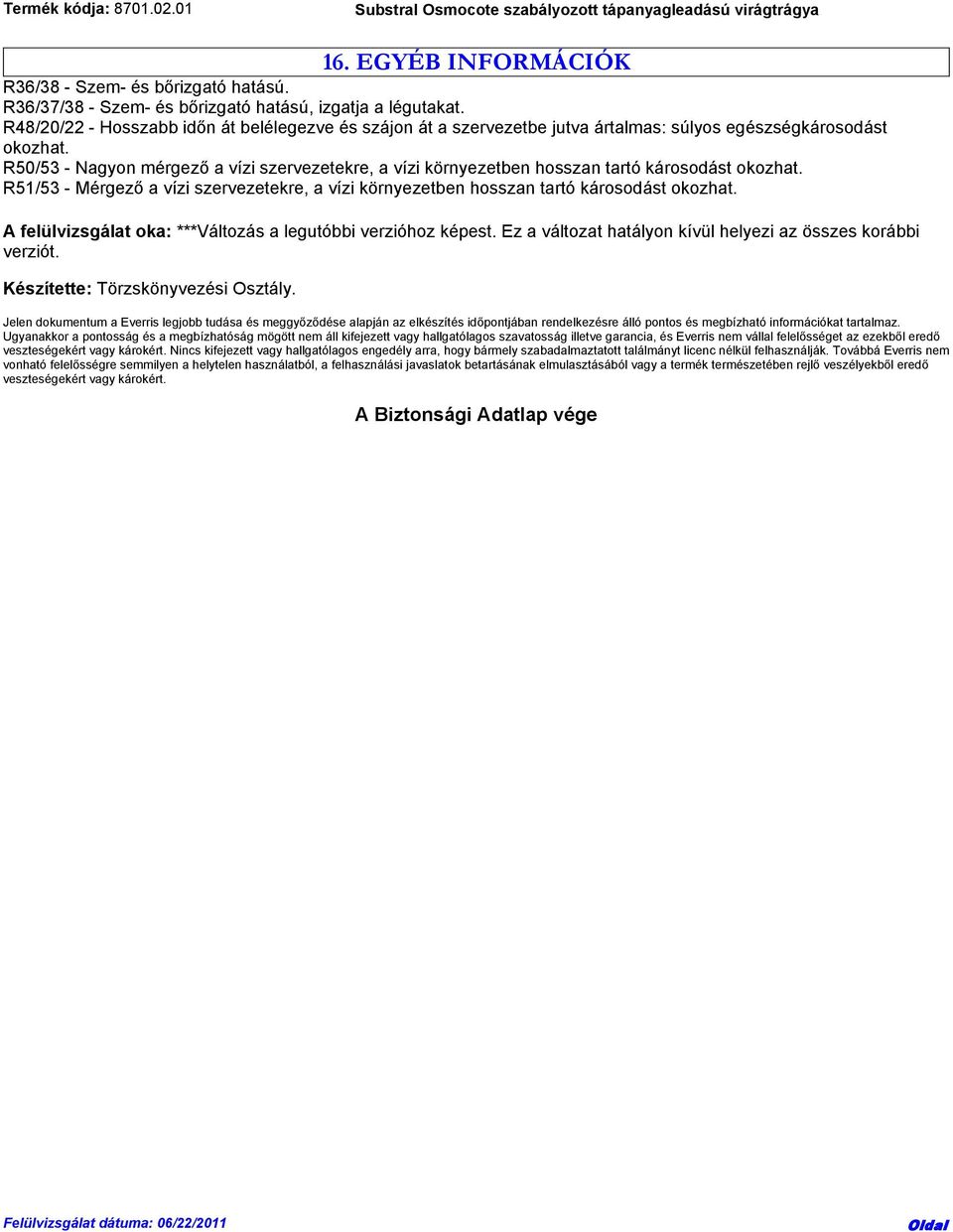 Termék kódja: 8701.02.01 Substral Osmocote szabályozott tápanyagleadású virágtrágya

16. EGYÉB INFORMÁCIÓK

R36/38 - Szem- és bőrizgató hatású.
R36/37/38 - Szem- és bőrizgató hatású, izgatja a légutakat.
R48/20/22 - Hosszabb időn át belélegezve és szájon át a szervezetbe jutva ártalmas: súlyos egészségkárosodást okozhat.
R50/53 - Nagyon mérgező a vízi szervezetekre, a vízi környezetben hosszan tartó károsodást okozhat.
R51/53 - Mérgező a vízi szervezetekre, a vízi környezetben hosszan tartó károsodást okozhat.

A felülvizsgálat oka: ***Változás a legutóbbi verzióhoz képest. Ez a változat hatályon kívül helyezi az összes korábbi verziót.

Készítette: Törzskönyvezési Osztály.

Jelen dokumentum a Everris legjobb tudása és meggyőződése alapján az elkészítés időpontjában rendelkezésre álló pontos és megbízható információkat tartalmaz. Ugyanakkor a pontosság és a megbízhatóság mögött nem áll kifejezett vagy hallgatólagos szavatosság illetve garancia, és Everris nem vállal felelősséget az ezekből eredő veszteségekért vagy károkért. Nincs kifejezett vagy hallgatólagos engedély arra, hogy bármely szabadalmaztatott találmányt licenc nélkül felhasználják. Továbbá Everris nem vonható felelősségre semmilyen a helytelen használatból, a felhasználási javaslatok betartásának elmulasztásából vagy a termék természetében rejlő veszélyekből eredő veszteségekért vagy károkért.

A Biztonsági Adatlap vége

Felülvizsgálat dátuma: 06/22/2011 Oldal